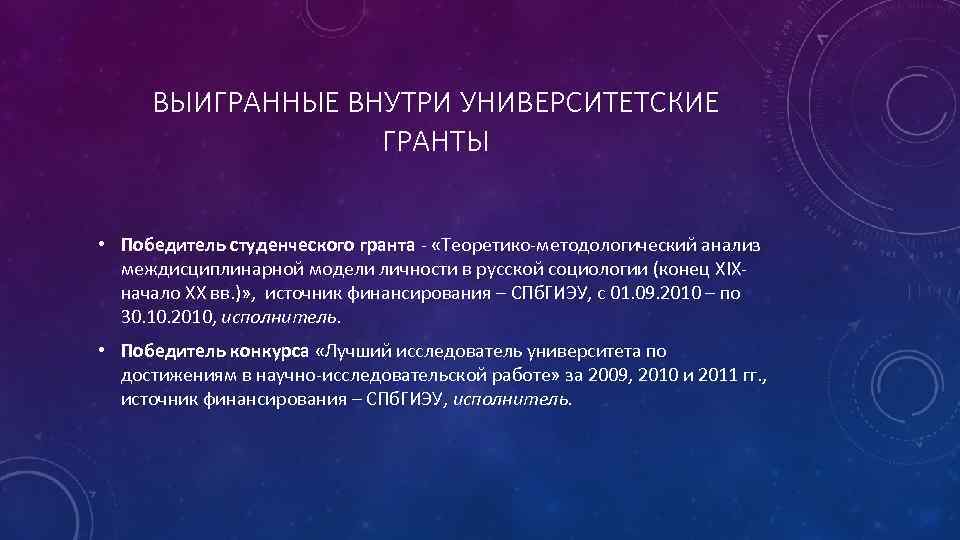 ВЫИГРАННЫЕ ВНУТРИ УНИВЕРСИТЕТСКИЕ ГРАНТЫ

• Победитель студенческого гранта - «Теоретико-методологический анализ междисциплинарной модели личности в русской социологии (конец XIX-начало XX вв.)», источник финансирования – СПбГИЭУ, с 01.09.2010 – по 30.10.2010, исполнитель.

• Победитель конкурса «Лучший исследователь университета по достижениям в научно-исследовательской работе» за 2009, 2010 и 2011 гг., источник финансирования – СПбГИЭУ, исполнитель.